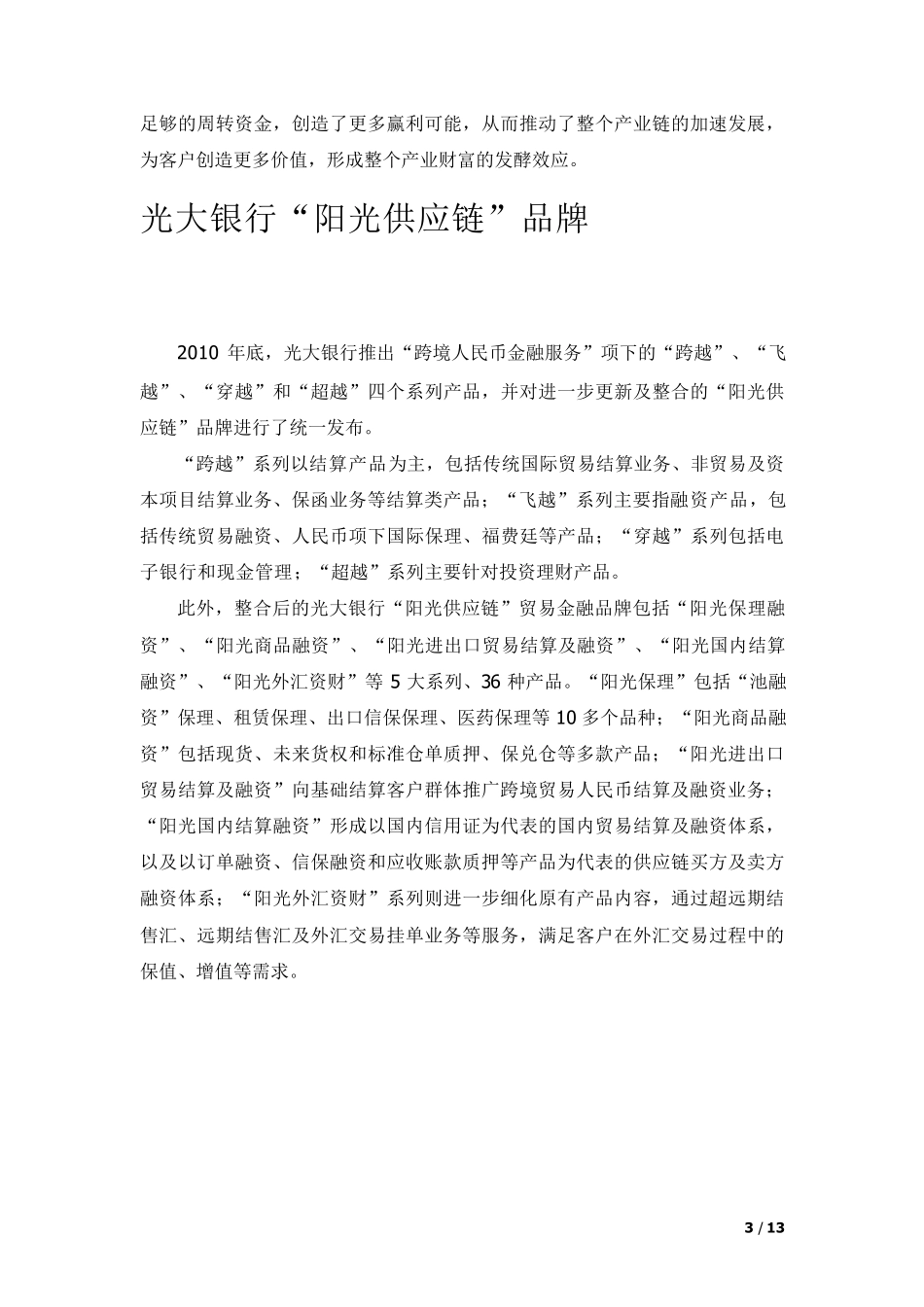 足够的周转资金，创造了更多赢利可能，从而推动了整个产业链的加速发展，为客户创造更多价值，形成整个产业财富的发酵效应。

光大银行“阳光供应链”品牌

2010 年底，光大银行推出“跨境人民币金融服务”项下的“跨越”、“飞越”、“穿越”和“超越”四个系列产品，并对进一步更新及整合的“阳光供应链”品牌进行了统一发布。

“跨越”系列以结算产品为主，包括传统国际贸易结算业务、非贸易及资本项目结算业务、保函业务等结算类产品；“飞越”系列主要指融资产品，包括传统贸易融资、人民币项下国际保理、福费廷等产品；“穿越”系列包括电子银行和现金管理；“超越”系列主要针对投资理财产品。

此外，整合后的光大银行“阳光供应链”贸易金融品牌包括“阳光保理融资”、“阳光商品融资”、“阳光进出口贸易结算及融资”、“阳光国内结算融资”、“阳光外汇资财”等 5 大系列、36 种产品。“阳光保理”包括“池融资”保理、租赁保理、出口信保保理、医药保理等 10 多个品种；“阳光商品融资”包括现货、未来货权和标准仓单质押、保兑仓等多款产品；“阳光进出口贸易结算及融资”向基础结算客户群体推广跨境贸易人民币结算及融资业务；“阳光国内结算融资”形成以国内信用证为代表的国内贸易结算及融资体系，以及以订单融资、信保融资和应收账款质押等产品为代表的供应链买方及卖方融资体系；“阳光外汇资财”系列则进一步细化原有产品内容，通过超远期结售汇、远期结售汇及外汇交易挂单业务等服务，满足客户在外汇交易过程中的保值、增值等需求。

3 / 13